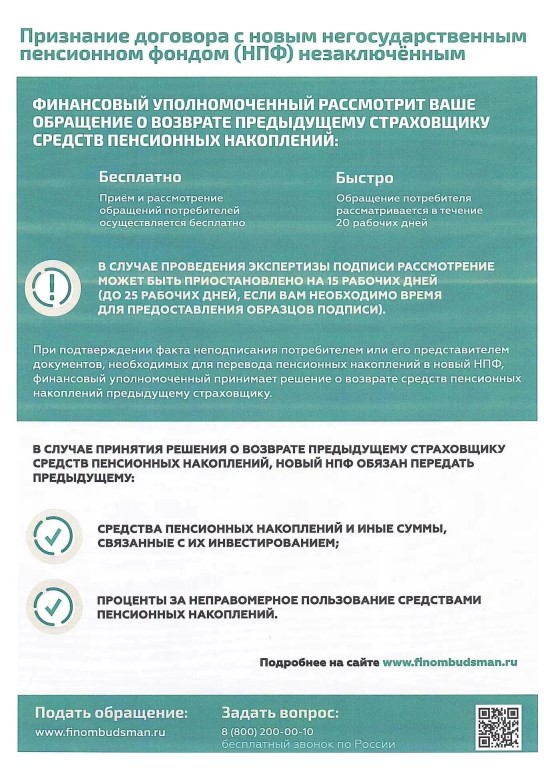 Признание договора с новым негосударственным пенсионном фондом (НПФ) незаключённым

ФИНАНСОВЫЙ УПОЛНОМОЧЕННЫЙ РАССМОТРИТ ВАШЕ ОБРАЩЕНИЕ О ВОЗВРАТЕ ПРЕДЫДУЩЕМУ СТРАХОВЩИКУ СРЕДСТВ ПЕНСИОННЫХ НАКОПЛЕНИЙ:

Бесплатно

Приём и рассмотрение обращений потребителей осуществляется бесплатно

Быстро

Обращение потребителя рассматривается в течение 20 рабочих дней

В СЛУЧАЕ ПРОВЕДЕНИЯ ЭКСПЕРТИЗЫ ПОДПИСИ РАССМОТРЕНИЕ МОЖЕТ БЫТЬ ПРИОСТАНОВЛЕНО НА 15 РАБОЧИХ ДНЕЙ (ДО 25 РАБОЧИХ ДНЕЙ, ЕСЛИ ВАМ НЕОБХОДИМО ВРЕМЯ ДЛЯ ПРЕДОСТАВЛЕНИЯ ОБРАЗЦОВ ПОДПИСИ).

При подтверждении факта неподписания потребителем или его представителем документов, необходимых для перевода пенсионных накоплений в новый НПФ, финансовый уполномоченный принимает решение о возврате средств пенсионных накоплений предыдущему страховщику.

В СЛУЧАЕ ПРИНЯТИЯ РЕШЕНИЯ О ВОЗВРАТЕ ПРЕДЫДУЩЕМУ СТРАХОВЩИКУ СРЕДСТВ ПЕНСИОННЫХ НАКОПЛЕНИЙ, НОВЫЙ НПФ ОБЯЗАН ПЕРЕДАТЬ ПРЕДЫДУЩЕМУ:

СРЕДСТВА ПЕНСИОННЫХ НАКОПЛЕНИЙ И ИНЫЕ СУММЫ, СВЯЗАННЫЕ С ИХ ИНВЕСТИРОВАНИЕМ;

ПРОЦЕНТЫ ЗА НЕПРАВОМЕРНОЕ ПОЛЬЗОВАНИЕ СРЕДСТВАМИ ПЕНСИОННЫХ НАКОПЛЕНИЙ.

Подробнее на сайте www.finombudsman.ru

Подать обращение:
www.finombudsman.ru

Задать вопрос:
8 (800) 200-00-10
бесплатный звонок по России